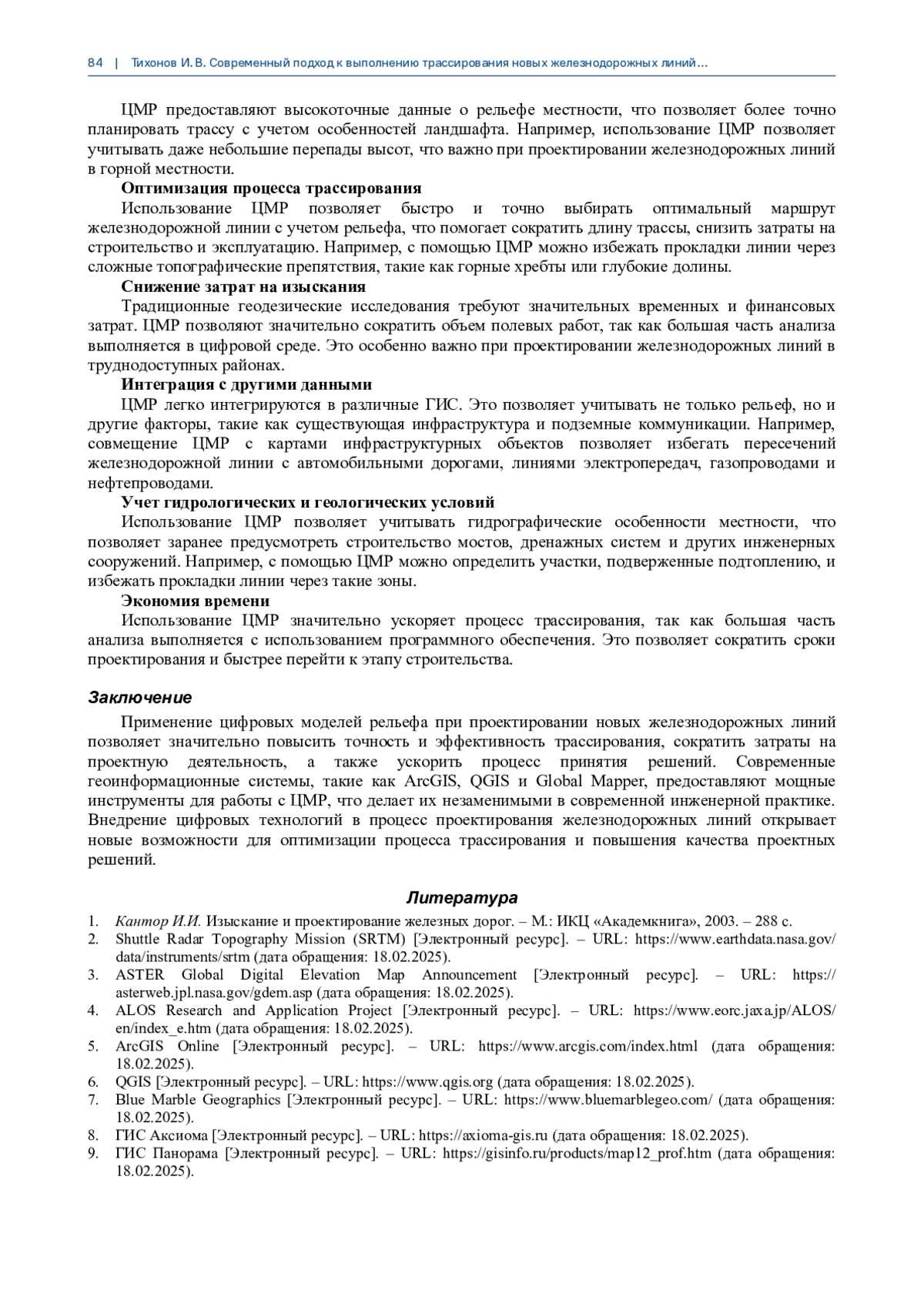 84 | Тихонов И. В. Современный подход к выполнению трассирования новых железнодорожных линий…

ЦМР предоставляют высокоточные данные о рельефе местности, что позволяет более точно планировать трассу с учетом особенностей ландшафта. Например, использование ЦМР позволяет учитывать даже небольшие перепады высот, что важно при проектировании железнодорожных линий в горной местности.

Оптимизация процесса трассирования

Использование ЦМР позволяет быстро и точно выбирать оптимальный маршрут железнодорожной линии с учетом рельефа, что помогает сократить длину трассы, снизить затраты на строительство и эксплуатацию. Например, с помощью ЦМР можно избежать прокладки линии через сложные топографические препятствия, такие как горные хребты или глубокие долины.

Снижение затрат на изыскания

Традиционные геодезические исследования требуют значительных временных и финансовых затрат. ЦМР позволяют значительно сократить объем полевых работ, так как большая часть анализа выполняется в цифровой среде. Это особенно важно при проектировании железнодорожных линий в труднодоступных районах.

Интеграция с другими данными

ЦМР легко интегрируются в различные ГИС. Это позволяет учитывать не только рельеф, но и другие факторы, такие как существующая инфраструктура и подземные коммуникации. Например, совмещение ЦМР с картами инфраструктурных объектов позволяет избегать пересечений железнодорожной линии с автомобильными дорогами, линиями электропередач, газопроводами и нефтепроводами.

Учет гидрологических и геологических условий

Использование ЦМР позволяет учитывать гидрографические особенности местности, что позволяет заранее предусмотреть строительство мостов, дренажных систем и других инженерных сооружений. Например, с помощью ЦМР можно определить участки, подверженные подтоплению, и избежать прокладки линии через такие зоны.

Экономия времени

Использование ЦМР значительно ускоряет процесс трассирования, так как большая часть анализа выполняется с использованием программного обеспечения. Это позволяет сократить сроки проектирования и быстрее перейти к этапу строительства.

Заключение

Применение цифровых моделей рельефа при проектировании новых железнодорожных линий позволяет значительно повысить точность и эффективность трассирования, сократить затраты на проектную деятельность, а также ускорить процесс принятия решений. Современные геоинформационные системы, такие как ArcGIS, QGIS и Global Mapper, предоставляют мощные инструменты для работы с ЦМР, что делает их незаменимыми в современной инженерной практике. Внедрение цифровых технологий в процесс проектирования железнодорожных линий открывает новые возможности для оптимизации процесса трассирования и повышения качества проектных решений.

Литература

1. Кантор И.И. Изыскание и проектирование железных дорог. – М.: ИКЦ «Академкнига», 2003. – 288 с.
2. Shuttle Radar Topography Mission (SRTM) [Электронный ресурс]. – URL: https://www.earthdata.nasa.gov/data/instruments/srtm (дата обращения: 18.02.2025).
3. ASTER Global Digital Elevation Map Announcement [Электронный ресурс]. – URL: https://asterweb.jpl.nasa.gov/gdem.asp (дата обращения: 18.02.2025).
4. ALOS Research and Application Project [Электронный ресурс]. – URL: https://www.eorc.jaxa.jp/ALOS/en/index_e.htm (дата обращения: 18.02.2025).
5. ArcGIS Online [Электронный ресурс]. – URL: https://www.arcgis.com/index.html (дата обращения: 18.02.2025).
6. QGIS [Электронный ресурс]. – URL: https://www.qgis.org (дата обращения: 18.02.2025).
7. Blue Marble Geographics [Электронный ресурс]. – URL: https://www.bluemarblegeo.com/ (дата обращения: 18.02.2025).
8. ГИС Аксиома [Электронный ресурс]. – URL: https://axioma-gis.ru (дата обращения: 18.02.2025).
9. ГИС Панорама [Электронный ресурс]. – URL: https://gisinfo.ru/products/map12_prof.htm (дата обращения: 18.02.2025).